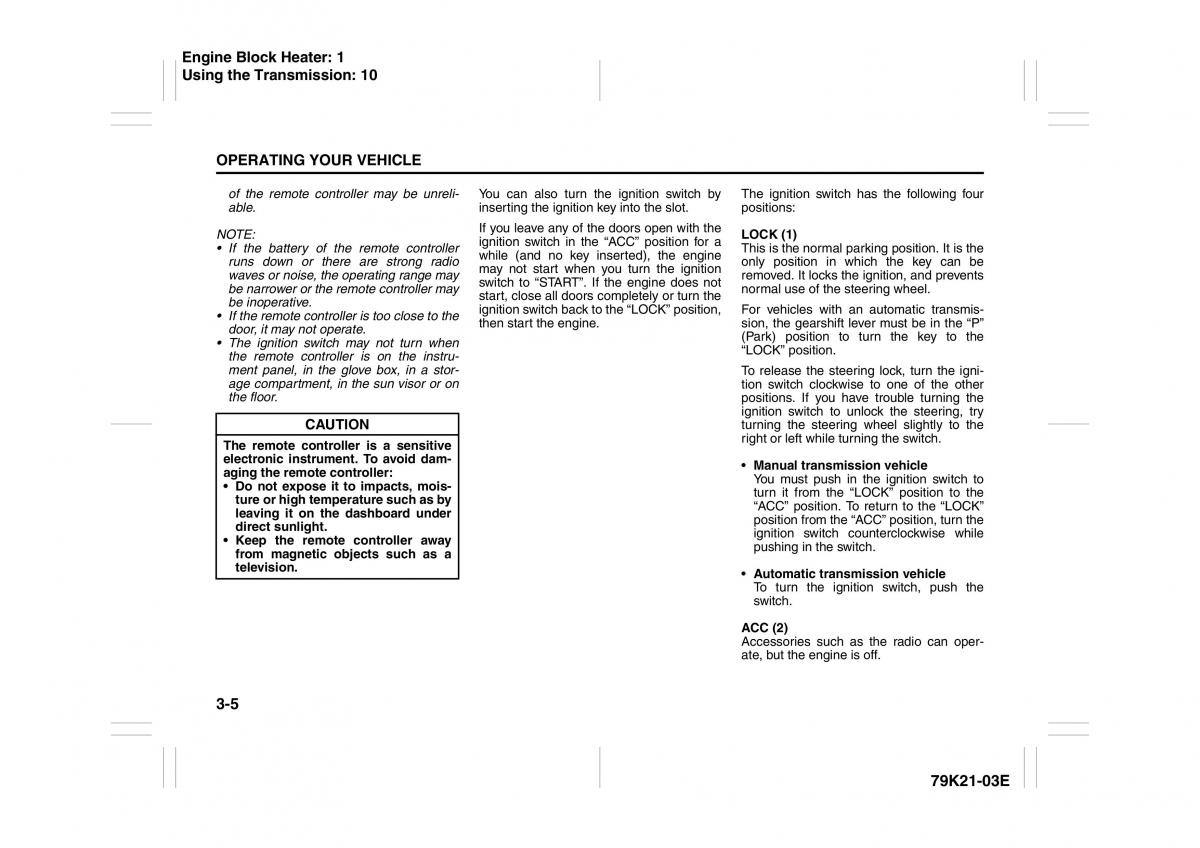 Engine Block Heater: 1
Using the Transmission: 10

OPERATING YOUR VEHICLE

of the remote controller may be unreliable.

NOTE:
• If the battery of the remote controller runs down or there are strong radio waves or noise, the operating range may be narrower or the remote controller may be inoperative.
• If the remote controller is too close to the door, it may not operate.
• The ignition switch may not turn when the remote controller is on the instrument panel, in the glove box, in a storage compartment, in the sun visor or on the floor.

CAUTION

The remote controller is a sensitive electronic instrument. To avoid damaging the remote controller:
• Do not expose it to impacts, moisture or high temperature such as by leaving it on the dashboard under direct sunlight.
• Keep the remote controller away from magnetic objects such as a television.

You can also turn the ignition switch by inserting the ignition key into the slot.

If you leave any of the doors open with the ignition switch in the “ACC” position for a while (and no key inserted), the engine may not start when you turn the ignition switch to “START”. If the engine does not start, close all doors completely or turn the ignition switch back to the “LOCK” position, then start the engine.

The ignition switch has the following four positions:

LOCK (1)
This is the normal parking position. It is the only position in which the key can be removed. It locks the ignition, and prevents normal use of the steering wheel.

For vehicles with an automatic transmission, the gearshift lever must be in the “P” (Park) position to turn the key to the “LOCK” position.

To release the steering lock, turn the ignition switch clockwise to one of the other positions. If you have trouble turning the ignition switch to unlock the steering, try turning the steering wheel slightly to the right or left while turning the switch.

• Manual transmission vehicle
You must push in the ignition switch to turn it from the “LOCK” position to the “ACC” position. To return to the “LOCK” position from the “ACC” position, turn the ignition switch counterclockwise while pushing in the switch.

• Automatic transmission vehicle
To turn the ignition switch, push the switch.

ACC (2)
Accessories such as the radio can operate, but the engine is off.

3-5

79K21-03E